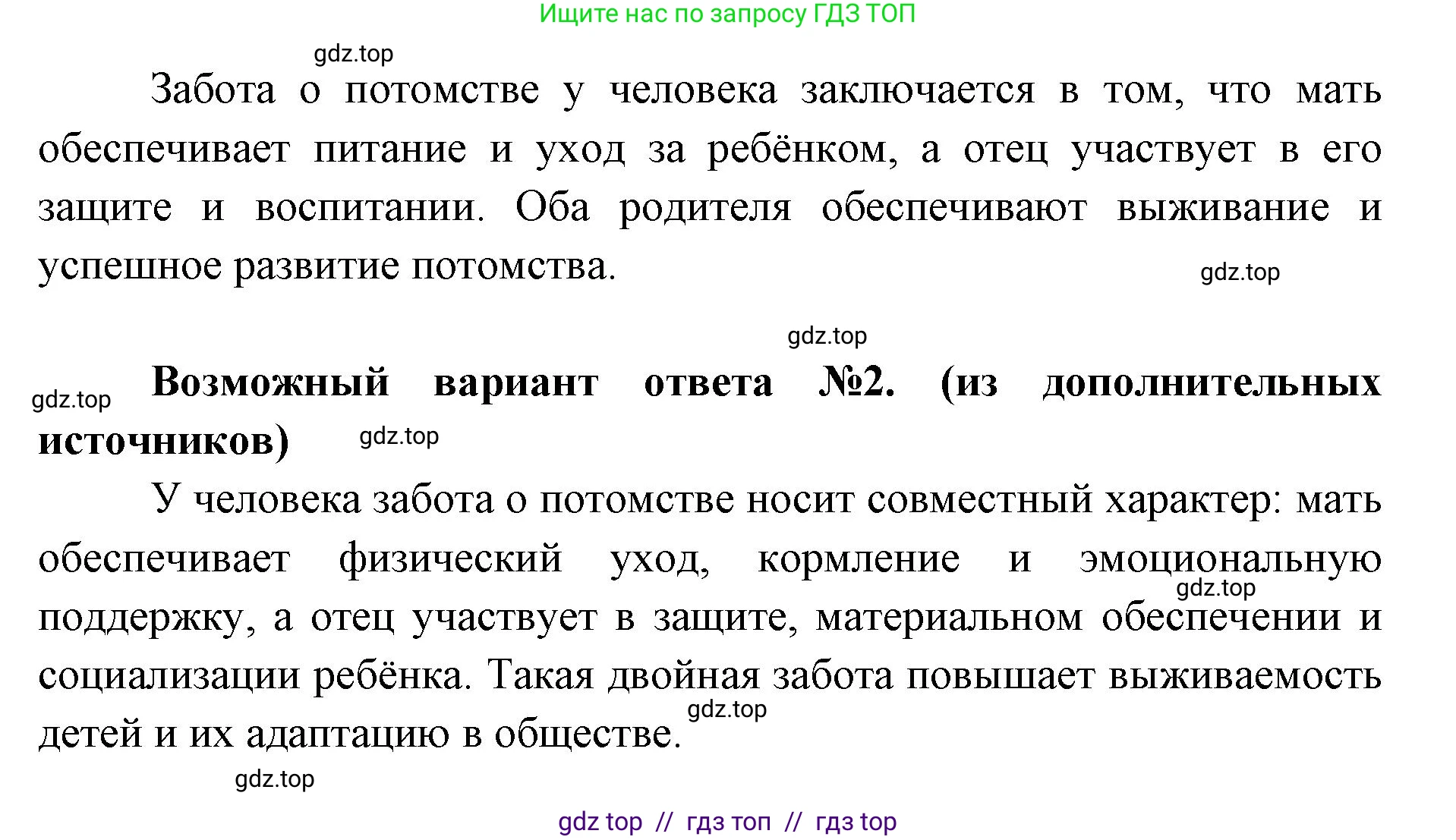 Ищите нас по запросу ГДЗ ТОП

gdz.top

Забота о потомстве у человека заключается в том, что мать обеспечивает питание и уход за ребёнком, а отец участвует в его защите и воспитании. Оба родителя обеспечивают выживание и успешное развитие потомства.

gdz.top

gdz.top

gdz.top

**Возможный вариант ответа №2. (из дополнительных источников)**

gdz.top

У человека забота о потомстве носит совместный характер: мать обеспечивает физический уход, кормление и эмоциональную поддержку, а отец участвует в защите, материальном обеспечении и социализации ребёнка. Такая двойная забота повышает выживаемость детей и их адаптацию в обществе.

gdz.top

gdz.top

gdz.top

gdz top // гдз топ // гдз top